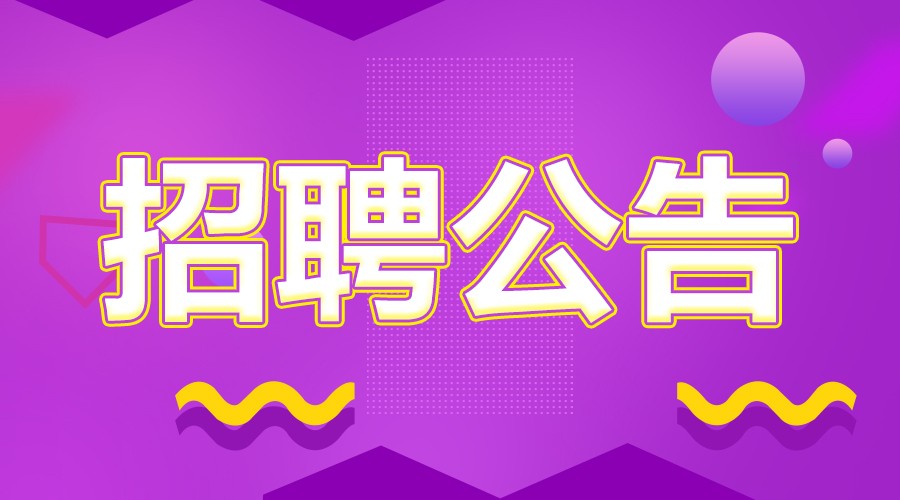 招聘公告